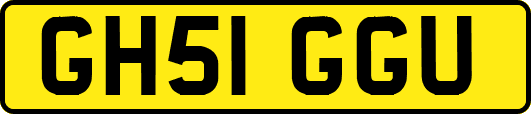 GH51 GGU